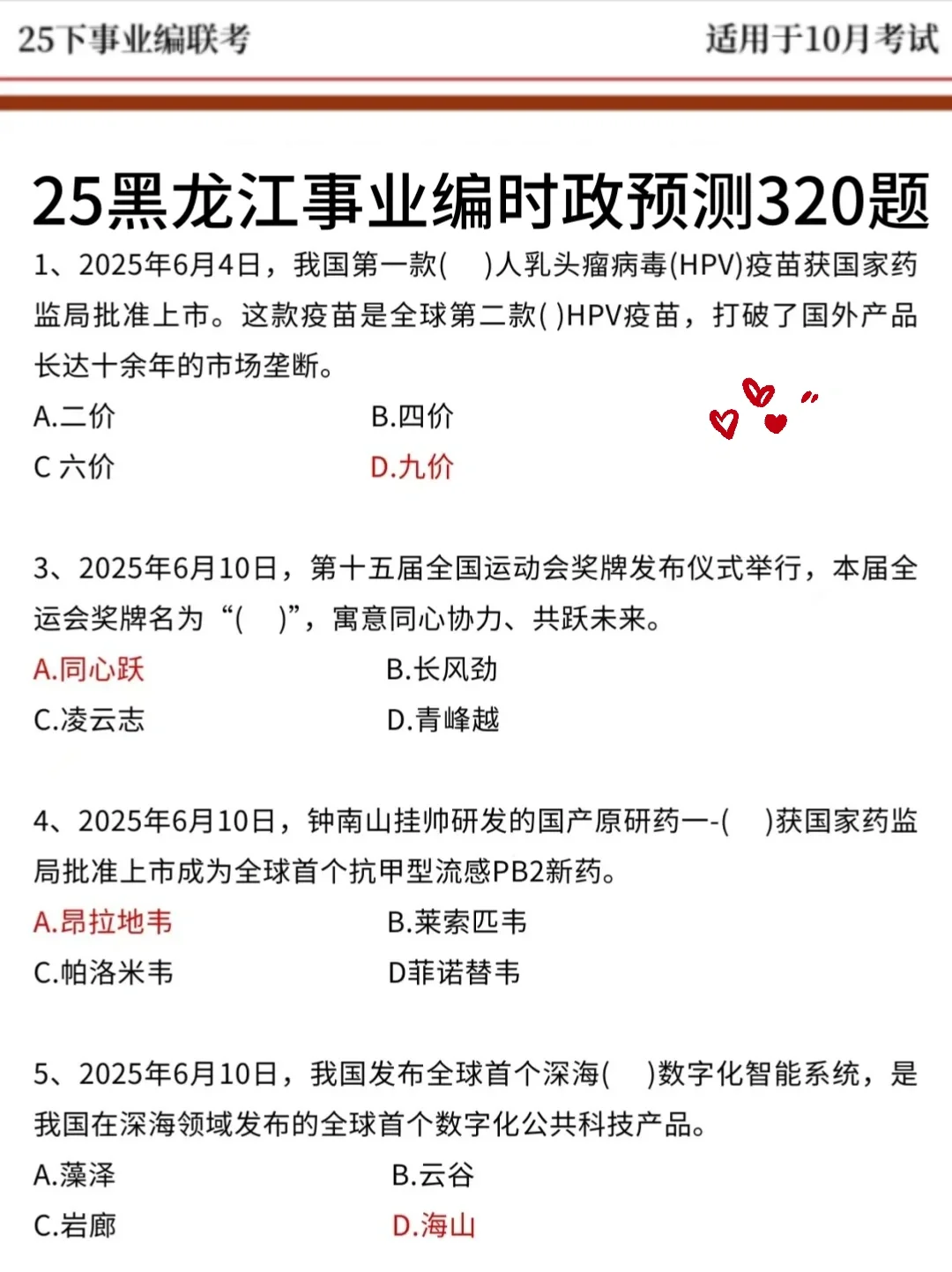 25下事业编联考

适用于10月考试

25黑龙江事业编时政预测320题

1、2025年6月4日，我国第一款(　)人乳头瘤病毒(HPV)疫苗获国家药监局批准上市。这款疫苗是全球第二款( )HPV疫苗，打破了国外产品长达十余年的市场垄断。

A.二价　　B.四价

C 六价　　D.九价

3、2025年6月10日，第十五届全国运动会奖牌发布仪式举行，本届全运会奖牌名为“(　)”，寓意同心协力、共跃未来。

A.同心跃　　B.长风劲

C.凌云志　　D.青峰越

4、2025年6月10日，钟南山挂帅研发的国产原研药一-(　)获国家药监局批准上市成为全球首个抗甲型流感PB2新药。

A.昂拉地韦　　B.莱索匹韦

C.帕洛米韦　　D菲诺替韦

5、2025年6月10日，我国发布全球首个深海(　)数字化智能系统，是我国在深海领域发布的全球首个数字化公共科技产品。

A.藻泽　　B.云谷

C.岩廊　　D.海山